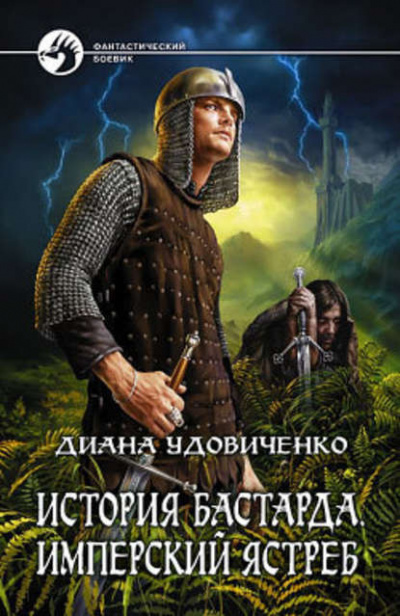 ФАНТАСТИЧЕСКИЙ БОЕВИК

ДИАНА УДОВИЧЕНКО

ИСТОРИЯ БАСТАРДА. ИМПЕРСКИЙ ЯСТРЕБ